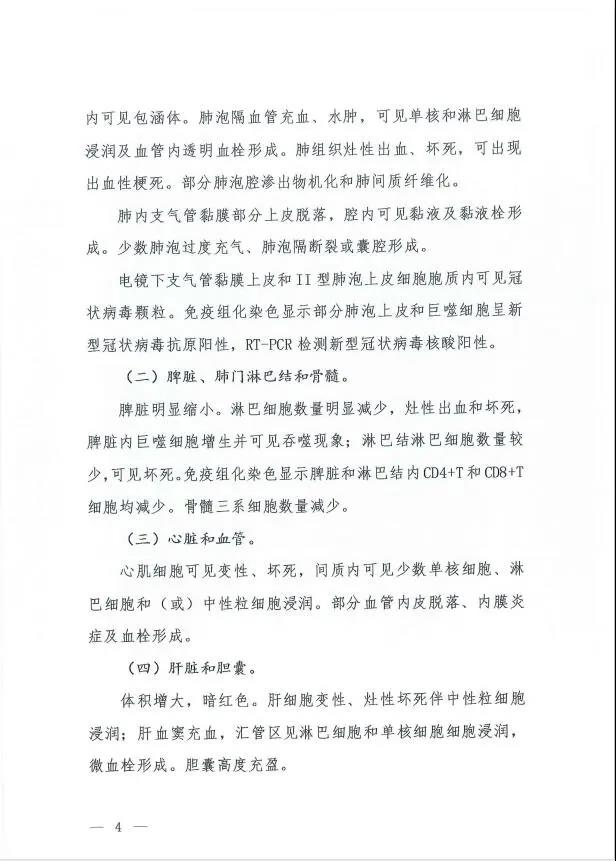 内可见包涵体。肺泡隔血管充血、水肿，可见单核和淋巴细胞浸润及血管内透明血栓形成。肺组织灶性出血、坏死，可出现出血性梗死。部分肺泡腔渗出物机化和肺间质纤维化。

肺内支气管黏膜部分上皮脱落，腔内可见黏液及黏液栓形成。少数肺泡过度充气、肺泡隔断裂或囊腔形成。

电镜下支气管黏膜上皮和II型肺泡上皮细胞胞质内可见冠状病毒颗粒。免疫组化染色显示部分肺泡上皮和巨噬细胞呈新型冠状病毒抗原阳性，RT-PCR检测新型冠状病毒核酸阳性。

（二）脾脏、肺门淋巴结和骨髓。

脾脏明显缩小。淋巴细胞数量明显减少，灶性出血和坏死，脾脏内巨噬细胞增生并可见吞噬现象；淋巴结淋巴细胞数量较少，可见坏死。免疫组化染色显示脾脏和淋巴结内CD4+T和CD8+T细胞均减少。骨髓三系细胞数量减少。

（三）心脏和血管。

心肌细胞可见变性、坏死，间质内可见少数单核细胞、淋巴细胞和（或）中性粒细胞浸润。部分血管内皮脱落、内膜炎症及血栓形成。

（四）肝脏和胆囊。

体积增大，暗红色。肝细胞变性、灶性坏死伴中性粒细胞浸润；肝血窦充血，汇管区见淋巴细胞和单核细胞细胞浸润，微血栓形成。胆囊高度充盈。

— 4 —